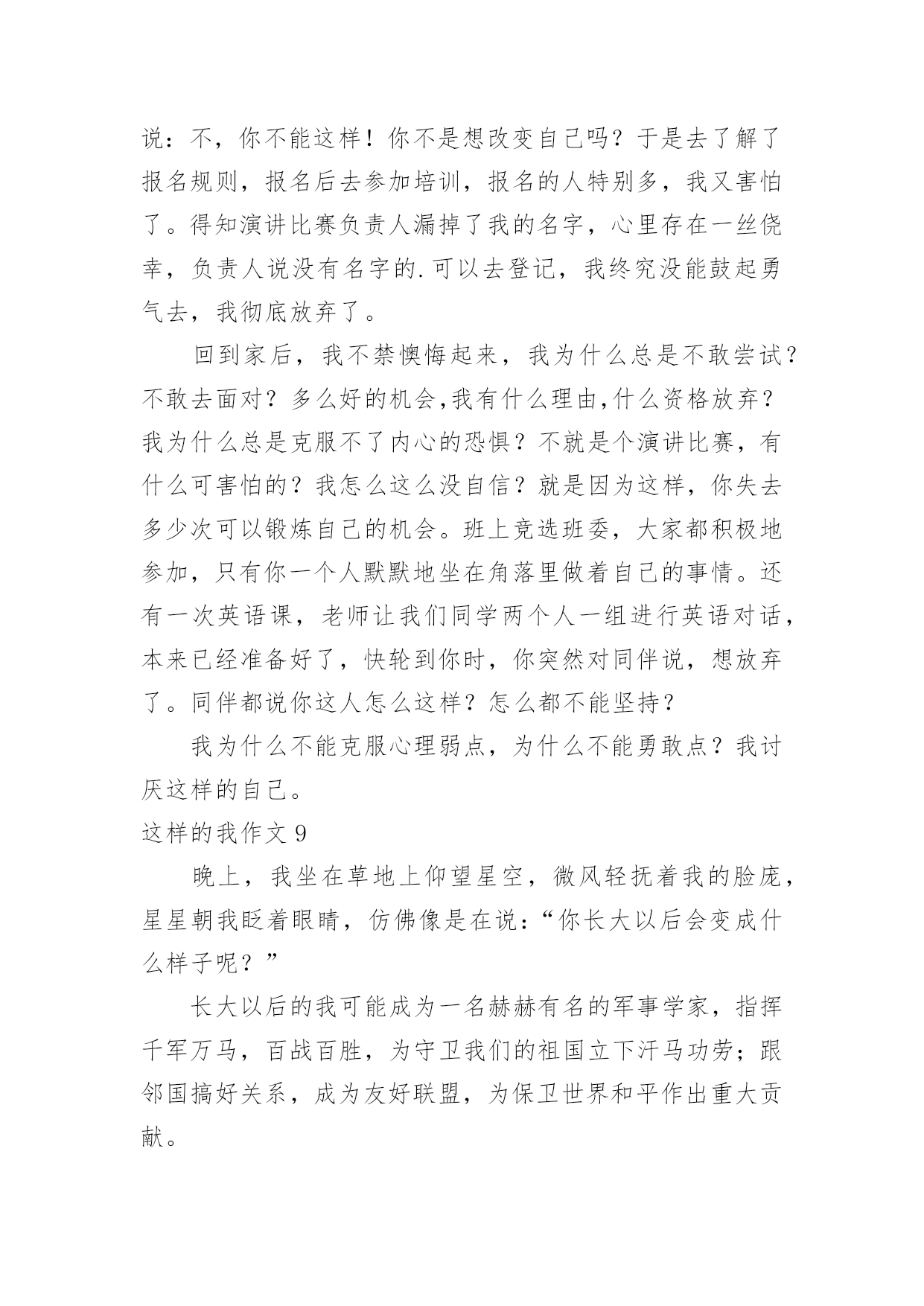 说：不，你不能这样！你不是想改变自己吗？于是去了解了报名规则，报名后去参加培训，报名的人特别多，我又害怕了。得知演讲比赛负责人漏掉了我的名字，心里存在一丝侥幸，负责人说没有名字的.可以去登记，我终究没能鼓起勇气去，我彻底放弃了。

回到家后，我不禁懊悔起来，我为什么总是不敢尝试？不敢去面对？多么好的机会,我有什么理由,什么资格放弃？我为什么总是克服不了内心的恐惧？不就是个演讲比赛，有什么可害怕的？我怎么这么没自信？就是因为这样，你失去多少次可以锻炼自己的机会。班上竞选班委，大家都积极地参加，只有你一个人默默地坐在角落里做着自己的事情。还有一次英语课，老师让我们同学两个人一组进行英语对话，本来已经准备好了，快轮到你时，你突然对同伴说，想放弃了。同伴都说你这人怎么这样？怎么都不能坚持？

我为什么不能克服心理弱点，为什么不能勇敢点？我讨厌这样的自己。

这样的我作文 9

晚上，我坐在草地上仰望星空，微风轻抚着我的脸庞，星星朝我眨着眼睛，仿佛像是在说：“你长大以后会变成什么样子呢？”

长大以后的我可能成为一名赫赫有名的军事学家，指挥千军万马，百战百胜，为守卫我们的祖国立下汗马功劳；跟邻国搞好关系，成为友好联盟，为保卫世界和平作出重大贡献。